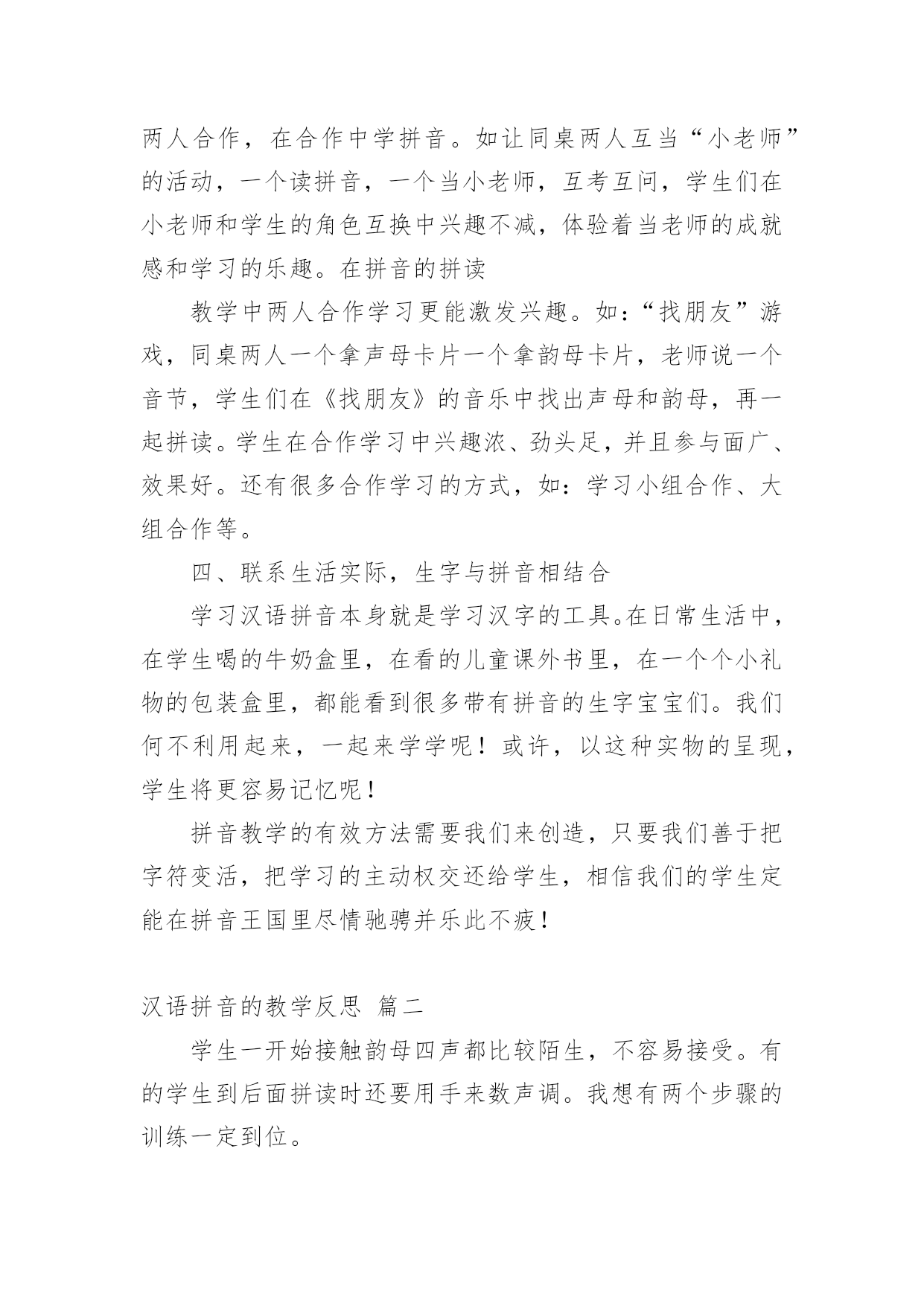 两人合作，在合作中学拼音。如让同桌两人互当“小老师”的活动，一个读拼音，一个当小老师，互考互问，学生们在小老师和学生的角色互换中兴趣不减，体验着当老师的成就感和学习的乐趣。在拼音的拼读

教学中两人合作学习更能激发兴趣。如：“找朋友”游戏，同桌两人一个拿声母卡片一个拿韵母卡片，老师说一个音节，学生们在《找朋友》的音乐中找出声母和韵母，再一起拼读。学生在合作学习中兴趣浓、劲头足，并且参与面广、效果好。还有很多合作学习的方式，如：学习小组合作、大组合作等。

四、联系生活实际，生字与拼音相结合

学习汉语拼音本身就是学习汉字的工具。在日常生活中，在学生喝的牛奶盒里，在看的儿童课外书里，在一个个小礼物的包装盒里，都能看到很多带有拼音的生字宝宝们。我们何不利用起来，一起来学学呢！或许，以这种实物的呈现，学生将更容易记忆呢！

拼音教学的有效方法需要我们来创造，只要我们善于把字符变活，把学习的主动权交还给学生，相信我们的学生定能在拼音王国里尽情驰骋并乐此不疲！

汉语拼音的教学反思 篇二

学生一开始接触韵母四声都比较陌生，不容易接受。有的学生到后面拼读时还要用手来数声调。我想有两个步骤的训练一定到位。